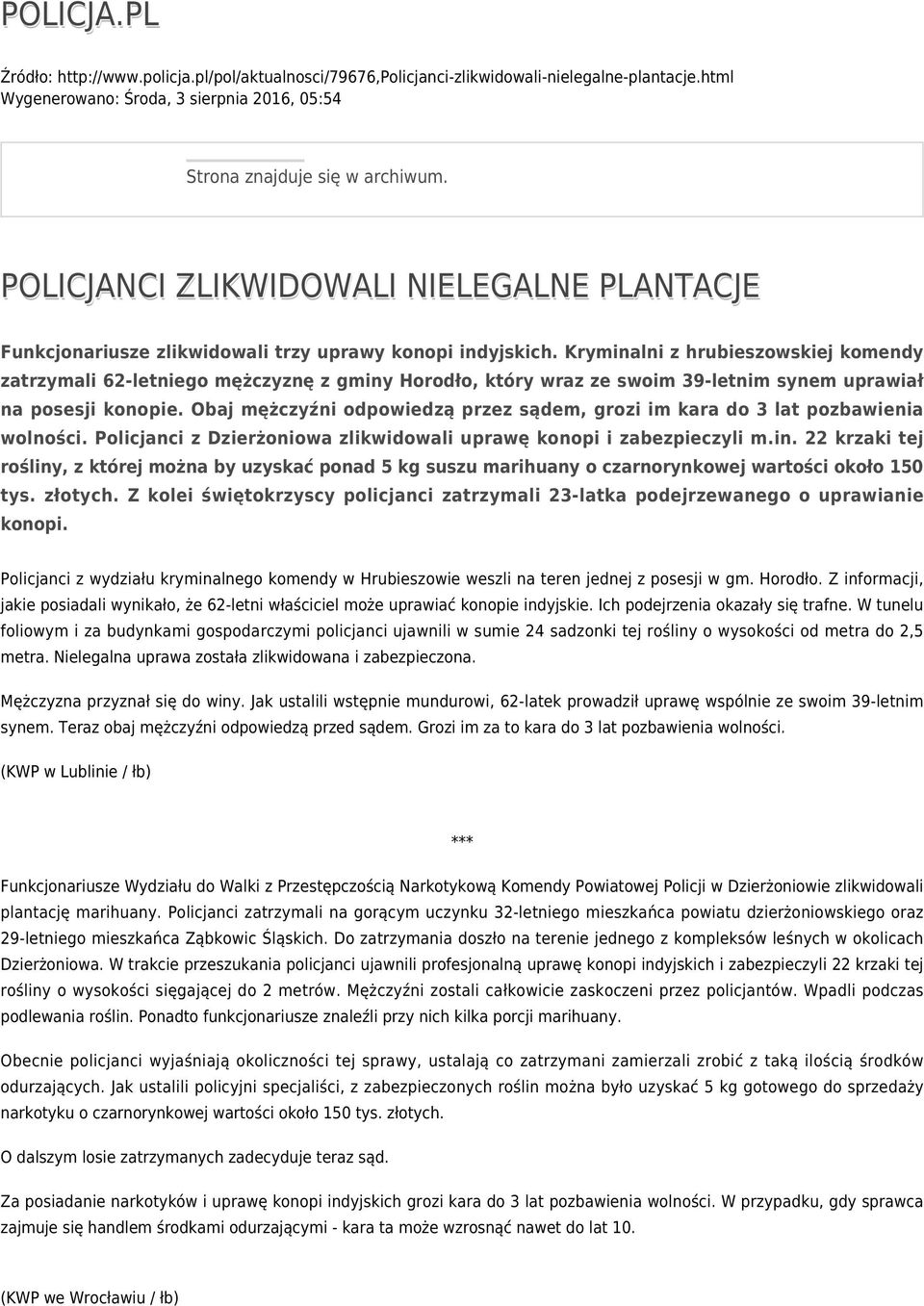 POLICJA.PL

Źródło: http://www.policja.pl/pol/aktualnosci/79676,Policjanci-zlikwidowali-nielegalne-plantacje.html
Wygenerowano: Środa, 3 sierpnia 2016, 05:54

Strona znajduje się w archiwum.

POLICJANCI ZLIKWIDOWALI NIELEGALNE PLANTACJE

Funkcjonariusze zlikwidowali trzy uprawy konopi indyjskich. Kryminalni z hrubieszowskiej komendy zatrzymali 62-letniego mężczyznę z gminy Horodło, który wraz ze swoim 39-letnim synem uprawiał na posesji konopie. Obaj mężczyźni odpowiedzą przez sądem, grozi im kara do 3 lat pozbawienia wolności. Policjanci z Dzierżoniowa zlikwidowali uprawę konopi i zabezpieczyli m.in. 22 krzaki tej rośliny, z której można by uzyskać ponad 5 kg suszu marihuany o czarnorynkowej wartości około 150 tys. złotych. Z kolei świętokrzyscy policjanci zatrzymali 23-latka podejrzewanego o uprawianie konopi.

Policjanci z wydziału kryminalnego komendy w Hrubieszowie weszli na teren jednej z posesji w gm. Horodło. Z informacji, jakie posiadali wynikało, że 62-letni właściciel może uprawiać konopie indyjskie. Ich podejrzenia okazały się trafne. W tunelu foliowym i za budynkami gospodarczymi policjanci ujawnili w sumie 24 sadzonki tej rośliny o wysokości od metra do 2,5 metra. Nielegalna uprawa została zlikwidowana i zabezpieczona.

Mężczyzna przyznał się do winy. Jak ustalili wstępnie mundurowi, 62-latek prowadził uprawę wspólnie ze swoim 39-letnim synem. Teraz obaj mężczyźni odpowiedzą przed sądem. Grozi im za to kara do 3 lat pozbawienia wolności.

(KWP w Lublinie / łb)

***

Funkcjonariusze Wydziału do Walki z Przestępczością Narkotykową Komendy Powiatowej Policji w Dzierżoniowie zlikwidowali plantację marihuany. Policjanci zatrzymali na gorącym uczynku 32-letniego mieszkańca powiatu dzierżoniowskiego oraz 29-letniego mieszkańca Ząbkowic Śląskich. Do zatrzymania doszło na terenie jednego z kompleksów leśnych w okolicach Dzierżoniowa. W trakcie przeszukania policjanci ujawnili profesjonalną uprawę konopi indyjskich i zabezpieczyli 22 krzaki tej rośliny o wysokości sięgającej do 2 metrów. Mężczyźni zostali całkowicie zaskoczeni przez policjantów. Wpadli podczas podlewania roślin. Ponadto funkcjonariusze znaleźli przy nich kilka porcji marihuany.

Obecnie policjanci wyjaśniają okoliczności tej sprawy, ustalają co zatrzymani zamierzali zrobić z taką ilością środków odurzających. Jak ustalili policyjni specjaliści, z zabezpieczonych roślin można było uzyskać 5 kg gotowego do sprzedaży narkotyku o czarnorynkowej wartości około 150 tys. złotych.

O dalszym losie zatrzymanych zadecyduje teraz sąd.

Za posiadanie narkotyków i uprawę konopi indyjskich grozi kara do 3 lat pozbawienia wolności. W przypadku, gdy sprawca zajmuje się handlem środkami odurzającymi - kara ta może wzrosnąć nawet do lat 10.

(KWP we Wrocławiu / łb)